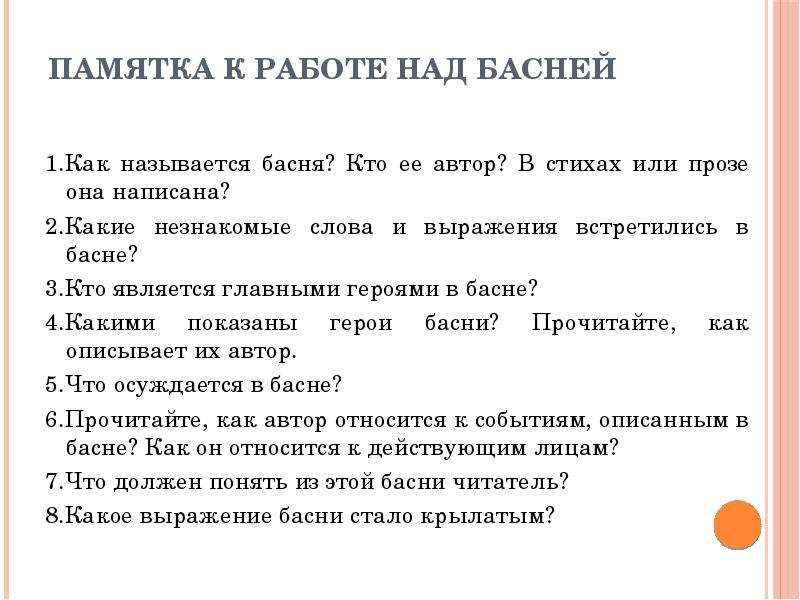 ПАМЯТКА К РАБОТЕ НАД БАСНЕЙ

1.Как называется басня? Кто ее автор? В стихах или прозе она написана?

2.Какие незнакомые слова и выражения встретились в басне?

3.Кто является главными героями в басне?

4.Какими показаны герои басни? Прочитайте, как описывает их автор.

5.Что осуждается в басне?

6.Прочитайте, как автор относится к событиям, описанным в басне? Как он относится к действующим лицам?

7.Что должен понять из этой басни читатель?

8.Какое выражение басни стало крылатым?